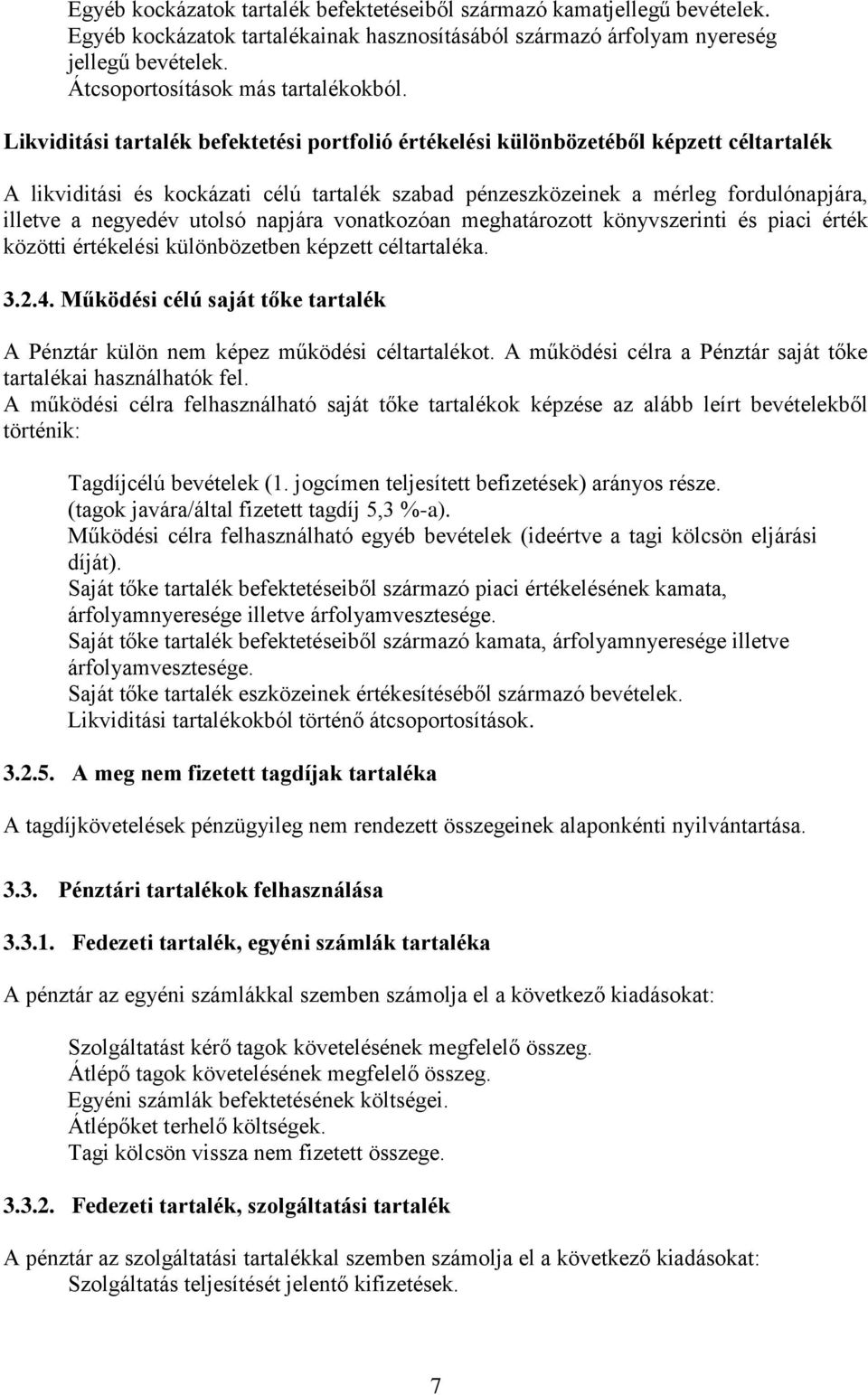 Egyéb kockázatok tartalék befektetéseiből származó kamatjellegű bevételek.
Egyéb kockázatok tartalékainak hasznosításából származó árfolyam nyereség jellegű bevételek.
Átcsoportosítások más tartalékokból.

Likviditási tartalék befektetési portfolió értékelési különbözetéből képzett céltartalék

A likviditási és kockázati célú tartalék szabad pénzeszközeinek a mérleg fordulónapjára, illetve a negyedév utolsó napjára vonatkozóan meghatározott könyvszerinti és piaci érték közötti értékelési különbözetben képzett céltartaléka.

3.2.4. Működési célú saját tőke tartalék

A Pénztár külön nem képez működési céltartalékot. A működési célra a Pénztár saját tőke tartalékai használhatók fel.
A működési célra felhasználható saját tőke tartalékok képzése az alább leírt bevételekből történik:

Tagdíjcélú bevételek (1. jogcímen teljesített befizetések) arányos része. (tagok javára/által fizetett tagdíj 5,3 %-a).
Működési célra felhasználható egyéb bevételek (ideértve a tagi kölcsön eljárási díját).
Saját tőke tartalék befektetéseiből származó piaci értékelésének kamata, árfolyamnyeresége illetve árfolyamvesztesége.
Saját tőke tartalék befektetéseiből származó kamata, árfolyamnyeresége illetve árfolyamvesztesége.
Saját tőke tartalék eszközeinek értékesítéséből származó bevételek.
Likviditási tartalékokból történő átcsoportosítások.

3.2.5. A meg nem fizetett tagdíjak tartaléka

A tagdíjkövetelések pénzügyileg nem rendezett összegeinek alaponkénti nyilvántartása.

3.3. Pénztári tartalékok felhasználása

3.3.1. Fedezeti tartalék, egyéni számlák tartaléka

A pénztár az egyéni számlákkal szemben számolja el a következő kiadásokat:

Szolgáltatást kérő tagok követelésének megfelelő összeg.
Átlépő tagok követelésének megfelelő összeg.
Egyéni számlák befektetésének költségei.
Átlépőket terhelő költségek.
Tagi kölcsön vissza nem fizetett összege.

3.3.2. Fedezeti tartalék, szolgáltatási tartalék

A pénztár az szolgáltatási tartalékkal szemben számolja el a következő kiadásokat:
Szolgáltatás teljesítését jelentő kifizetések.

7